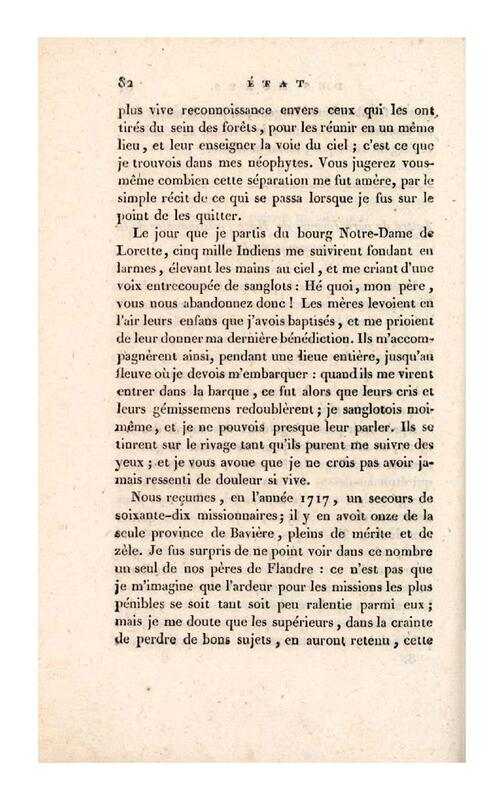 82 ÉTAT

plus vive reconnoissance envers ceux qui les ont tirés du sein des forêts, pour les réunir en un même lieu, et leur enseigner la voie du ciel ; c'est ce que je trouvois dans mes néophytes. Vous jugerez vous-même combien cette séparation me fut amère, par le simple récit de ce qui se passa lorsque je fus sur le point de les quitter.

Le jour que je partis du bourg Notre-Dame de Lorette, cinq mille Indiens me suivirent fondant en larmes, élevant les mains au ciel, et me criant d'une voix entrecoupée de sanglots : Hé quoi, mon père, vous nous abandonnez donc ! Les mères levoient en l'air leurs enfans que j'avois baptisés, et me prioient de leur donner ma dernière bénédiction. Ils m'accompagnèrent ainsi, pendant une lieue entière, jusqu'au fleuve où je devois m'embarquer : quand ils me virent entrer dans la barque, ce fut alors que leurs cris et leurs gémissemens redoublèrent ; je sanglotois moi-même, et je ne pouvois presque leur parler. Ils se tinrent sur le rivage tant qu'ils purent me suivre des yeux ; et je vous avoue que je ne crois pas avoir jamais ressenti de douleur si vive.

Nous reçumes, en l'année 1717, un secours de soixante-dix missionnaires ; il y en avoit onze de la seule province de Bavière, pleins de mérite et de zèle. Je fus surpris de ne point voir dans ce nombre un seul de nos pères de Flandre : ce n'est pas que je m'imagine que l'ardeur pour les missions les plus pénibles se soit tant soit peu ralentie parmi eux ; mais je me doute que les supérieurs, dans la crainte de perdre de bons sujets, en auront retenu, cette